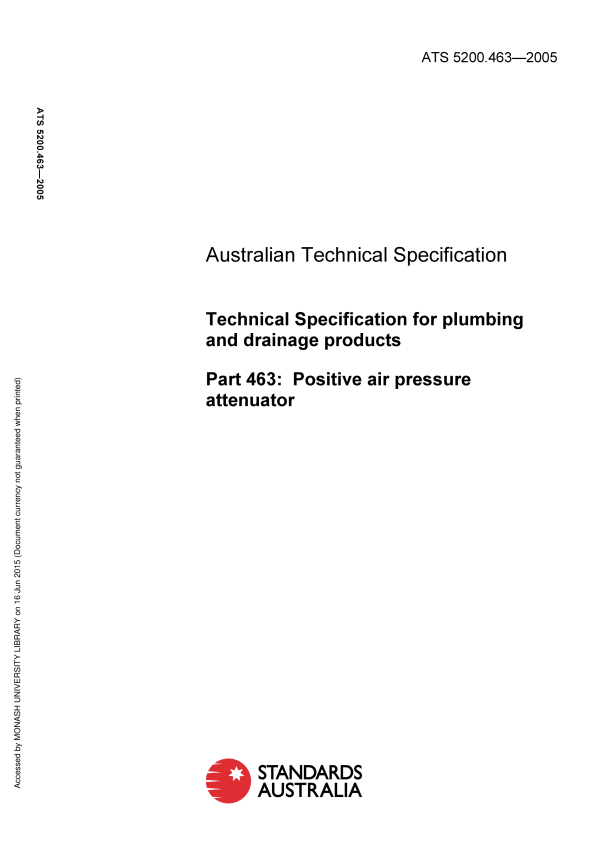 ATS 5200.463—2005

ATS 5200.463—2005

Australian Technical Specification

Technical Specification for plumbing and drainage products

Part 463: Positive air pressure attenuator

STANDARDS
AUSTRALIA

Accessed by MONASH UNIVERSITY LIBRARY on 16 Jun 2015 (Document currency not guaranteed when printed)